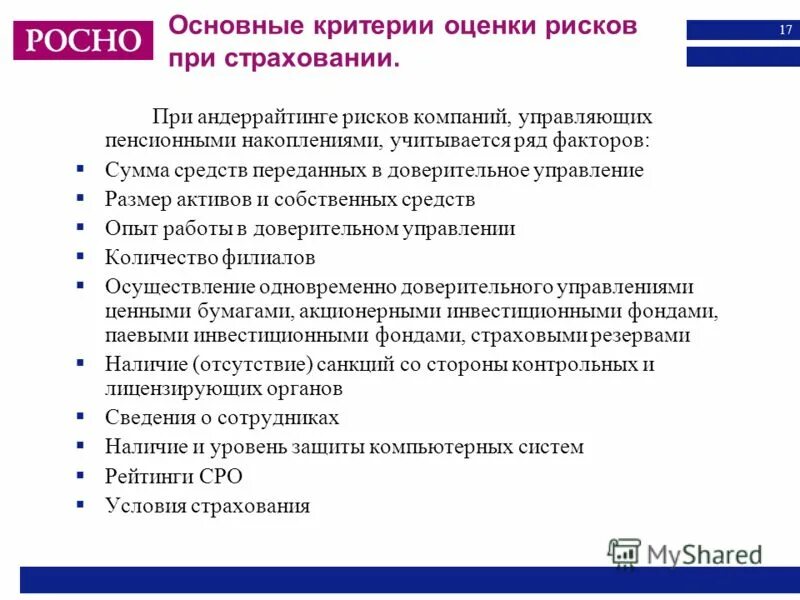 РОСНО

Основные критерии оценки рисков при страховании.

17

При андеррайтинге рисков компаний, управляющих пенсионными накоплениями, учитывается ряд факторов:

- Сумма средств переданных в доверительное управление
- Размер активов и собственных средств
- Опыт работы в доверительном управлении
- Количество филиалов
- Осуществление одновременно доверительного управлениями ценными бумагами, акционерными инвестиционными фондами, паевыми инвестиционными фондами, страховыми резервами
- Наличие (отсутствие) санкций со стороны контрольных и лицензирующих органов
- Сведения о сотрудниках
- Наличие и уровень защиты компьютерных систем
- Рейтинги СРО
- Условия страхования

MyShared